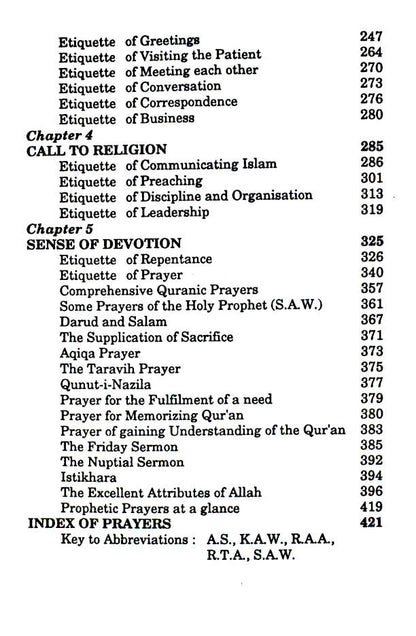 Etiquette of Greetings 247
Etiquette of Visiting the Patient 264
Etiquette of Meeting each other 270
Etiquette of Conversation 273
Etiquette of Correspondence 276
Etiquette of Business 280

Chapter 4
CALL TO RELIGION 285
Etiquette of Communicating Islam 286
Etiquette of Preaching 301
Etiquette of Discipline and Organisation 313
Etiquette of Leadership 319

Chapter 5
SENSE OF DEVOTION 325
Etiquette of Repentance 326
Etiquette of Prayer 340
Comprehensive Quranic Prayers 357
Some Prayers of the Holy Prophet (S.A.W.) 361
Darud and Salam 367
The Supplication of Sacrifice 371
Aqiqa Prayer 373
The Taravih Prayer 375
Qunut-i-Nazila 377
Prayer for the Fulfilment of a need 379
Prayer for Memorizing Qur'an 380
Prayer of gaining Understanding of the Qur'an 383
The Friday Sermon 385
The Nuptial Sermon 392
Istikhara 394
The Excellent Attributes of Allah 396
Prophetic Prayers at a glance 419
INDEX OF PRAYERS 421
Key to Abbreviations : A.S., K.A.W., R.A.A., R.T.A., S.A.W.